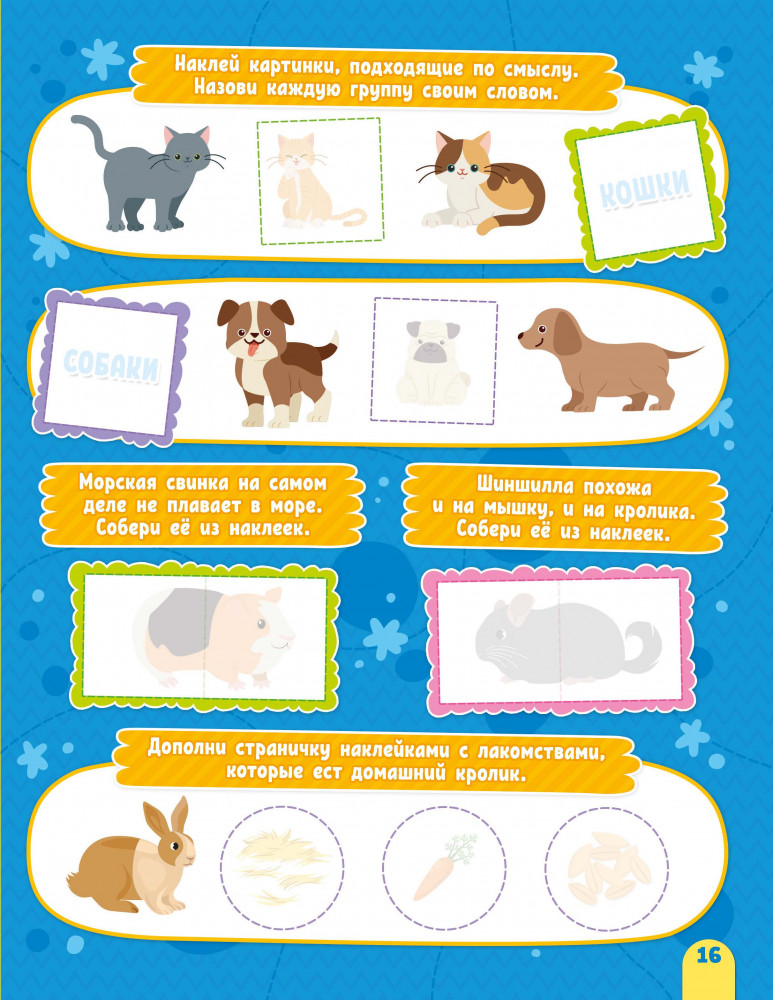 Наклей картинки, подходящие по смыслу. Назови каждую группу своим словом.

КОШКИ

СОБАКИ

Морская свинка на самом деле не плавает в море. Собери её из наклеек.

Шиншилла похожа и на мышку, и на кролика. Собери её из наклеек.

Дополни страничку наклейками с лакомствами, которые ест домашний кролик.

16